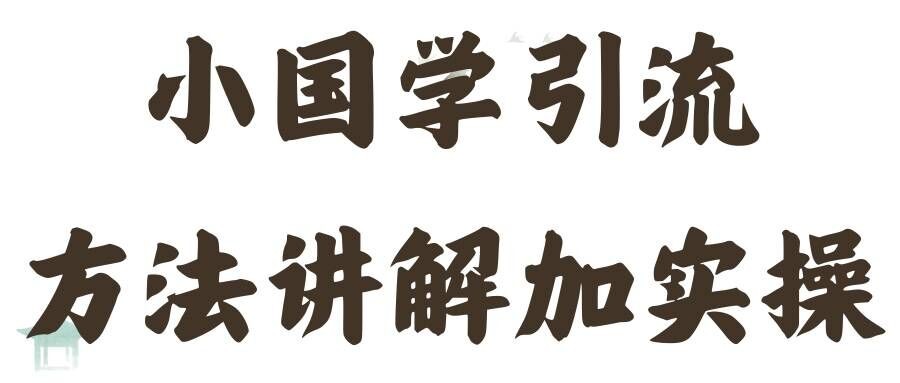 小国学引流

方法讲解加实操